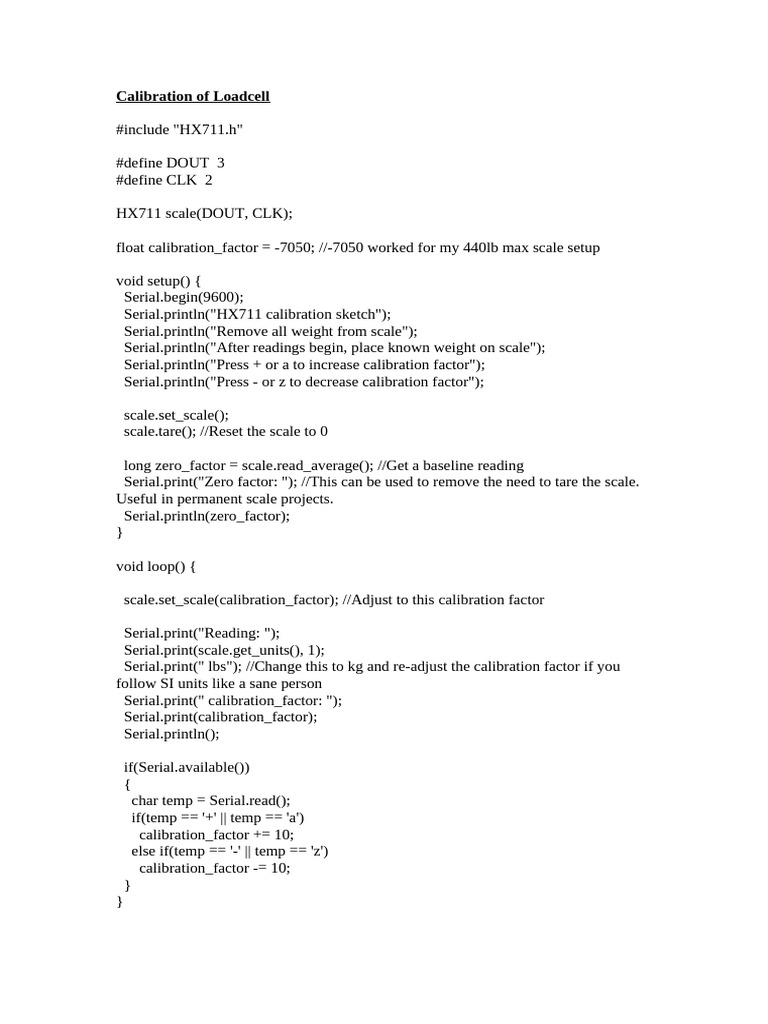 Calibration of Loadcell

#include "HX711.h"

#define DOUT 3
#define CLK 2

HX711 scale(DOUT, CLK);

float calibration_factor = -7050; //-7050 worked for my 440lb max scale setup

void setup() {
Serial.begin(9600);
Serial.println("HX711 calibration sketch");
Serial.println("Remove all weight from scale");
Serial.println("After readings begin, place known weight on scale");
Serial.println("Press + or a to increase calibration factor");
Serial.println("Press - or z to decrease calibration factor");

scale.set_scale();
scale.tare(); //Reset the scale to 0

long zero_factor = scale.read_average(); //Get a baseline reading
Serial.print("Zero factor: "); //This can be used to remove the need to tare the scale. Useful in permanent scale projects.
Serial.println(zero_factor);
}

void loop() {

scale.set_scale(calibration_factor); //Adjust to this calibration factor

Serial.print("Reading: ");
Serial.print(scale.get_units(), 1);
Serial.print(" lbs"); //Change this to kg and re-adjust the calibration factor if you follow SI units like a sane person
Serial.print(" calibration_factor: ");
Serial.print(calibration_factor);
Serial.println();

if(Serial.available())
{
char temp = Serial.read();
if(temp == '+' || temp == 'a')
calibration_factor += 10;
else if(temp == '-' || temp == 'z')
calibration_factor -= 10;
}
}